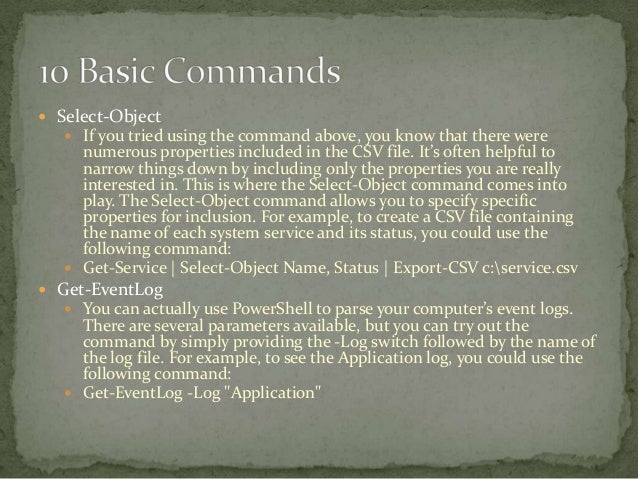 10 Basic Commands

- Select-Object
  - If you tried using the command above, you know that there were numerous properties included in the CSV file. It's often helpful to narrow things down by including only the properties you are really interested in. This is where the Select-Object command comes into play. The Select-Object command allows you to specify specific properties for inclusion. For example, to create a CSV file containing the name of each system service and its status, you could use the following command:
  - Get-Service | Select-Object Name, Status | Export-CSV c:\service.csv
- Get-EventLog
  - You can actually use PowerShell to parse your computer's event logs. There are several parameters available, but you can try out the command by simply providing the -Log switch followed by the name of the log file. For example, to see the Application log, you could use the following command:
  - Get-EventLog -Log "Application"